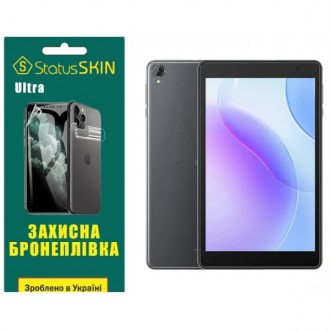 S StatusSKIN
Ultra

ЗАХИСНА
БРОНЕПЛІВКА

Зроблено в Україні